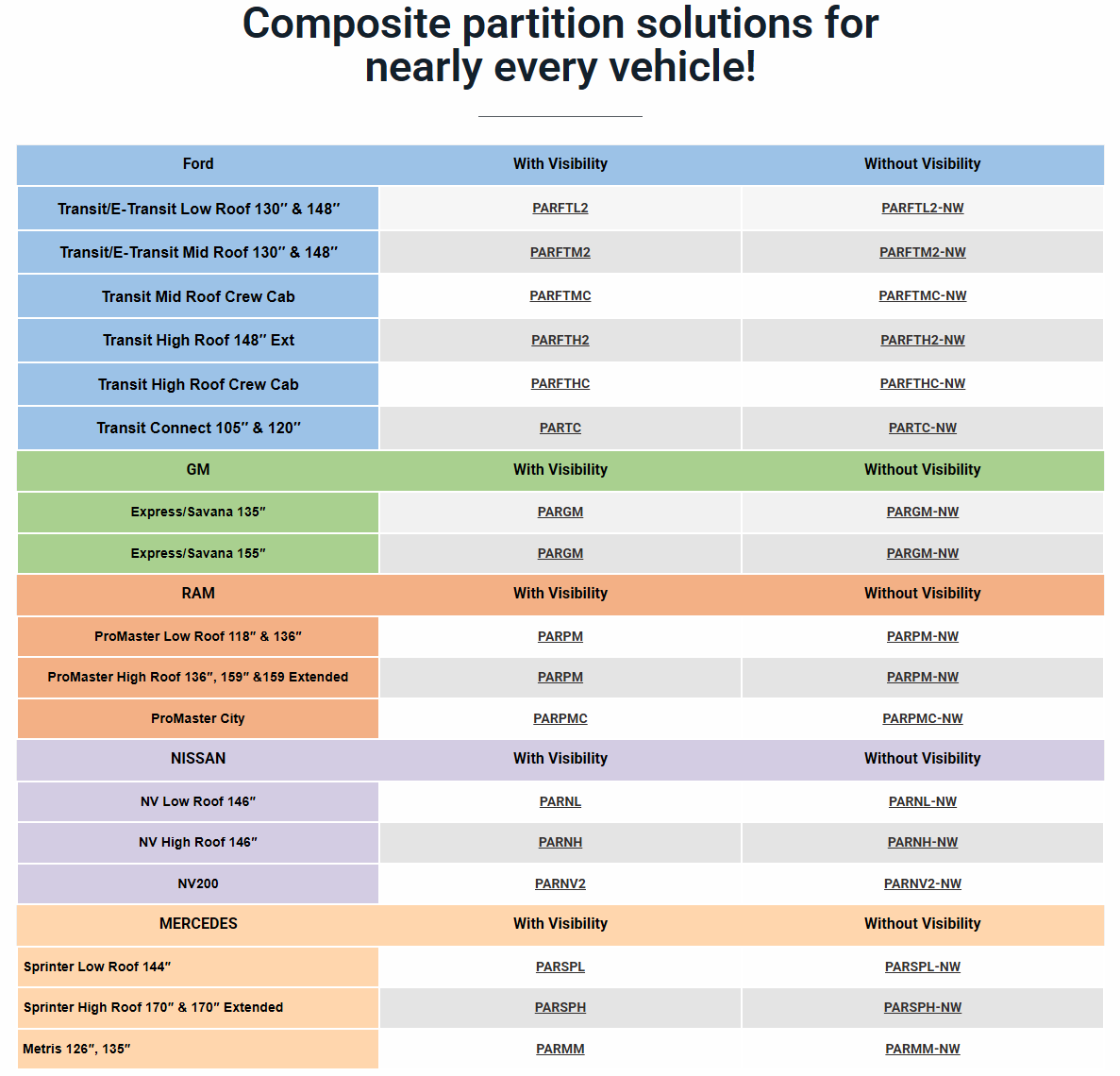 Composite partition solutions for nearly every vehicle!

| Ford | With Visibility | Without Visibility |
|---|---|---|
| Transit/E-Transit Low Roof 130″ & 148″ | PARFTL2 | PARFTL2-NW |
| Transit/E-Transit Mid Roof 130″ & 148″ | PARFTM2 | PARFTM2-NW |
| Transit Mid Roof Crew Cab | PARFTMC | PARFTMC-NW |
| Transit High Roof 148″ Ext | PARFTH2 | PARFTH2-NW |
| Transit High Roof Crew Cab | PARFTHC | PARFTHC-NW |
| Transit Connect 105″ & 120″ | PARTC | PARTC-NW |
| GM | With Visibility | Without Visibility |
| Express/Savana 135″ | PARGM | PARGM-NW |
| Express/Savana 155″ | PARGM | PARGM-NW |
| RAM | With Visibility | Without Visibility |
| ProMaster Low Roof 118″ & 136″ | PARPM | PARPM-NW |
| ProMaster High Roof 136″, 159″ &159 Extended | PARPM | PARPM-NW |
| ProMaster City | PARPMC | PARPMC-NW |
| NISSAN | With Visibility | Without Visibility |
| NV Low Roof 146″ | PARNL | PARNL-NW |
| NV High Roof 146″ | PARNH | PARNH-NW |
| NV200 | PARNV2 | PARNV2-NW |
| MERCEDES | With Visibility | Without Visibility |
| Sprinter Low Roof 144″ | PARSPL | PARSPL-NW |
| Sprinter High Roof 170″ & 170″ Extended | PARSPH | PARSPH-NW |
| Metris 126″, 135″ | PARMM | PARMM-NW |